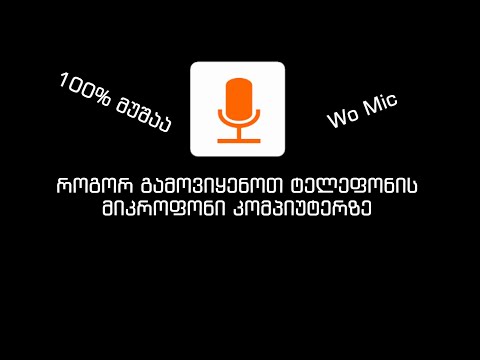 100% მუშაა

Wo Mic

როგორ გამოვიყენოთ ტელეფონის მიკროფონი კომპიუტერზე